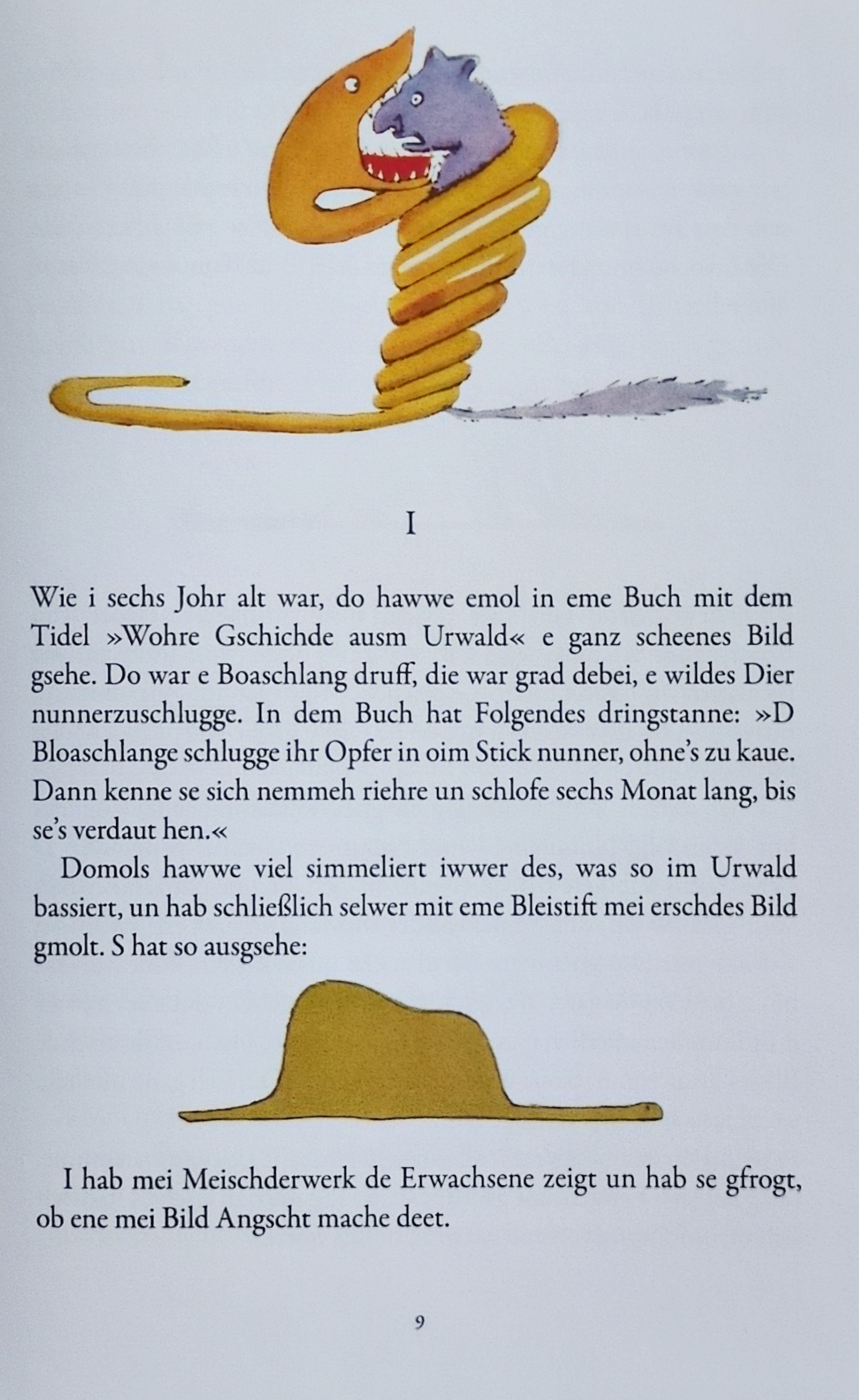 I

Wie i sechs Johr alt war, do hawwe emol in eme Buch mit dem Tidel »Wohre Gschichde ausm Urwald« e ganz scheenes Bild gsehe. Do war e Boaschlang druff, die war grad debei, e wildes Dier nunnerzuschlugge. In dem Buch hat Folgendes dringstanne: »D Bloaschlange schlugge ihr Opfer in oim Stick nunner, ohne's zu kaue. Dann kenne se sich nemmeh riehre un schlofe sechs Monat lang, bis se's verdaut hen.«

Domols hawwe viel simmeliert iwwer des, was so im Urwald bassiert, un hab schließlich selwer mit eme Bleistift mei erschdes Bild gmolt. S hat so ausgsehe:

I hab mei Meischderwerk de Erwachsene zeigt un hab se gfrogt, ob ene mei Bild Angscht mache deet.

9